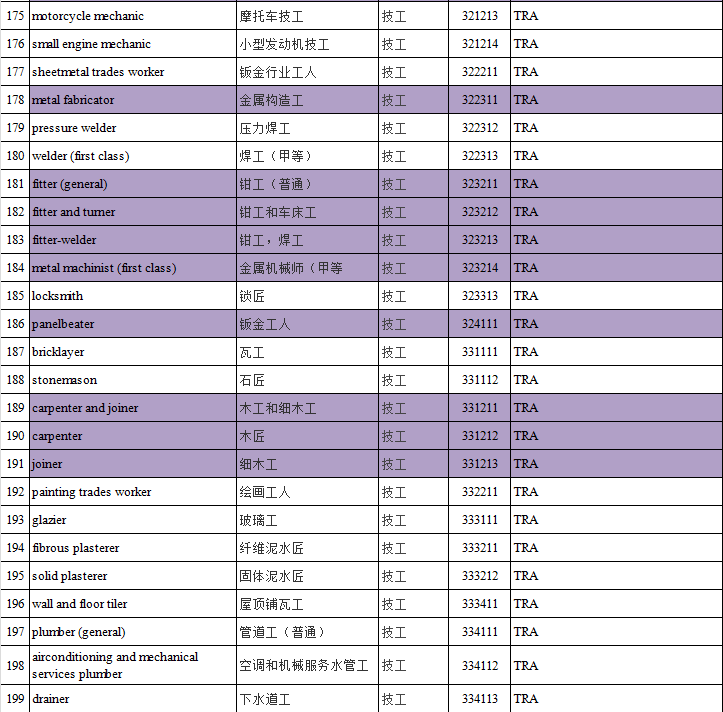 | 175 | motorcycle mechanic | 摩托车技工 | 技工 | 321213 | TRA |
|---|---|---|---|---|---|
| 176 | small engine mechanic | 小型发动机技工 | 技工 | 321214 | TRA |
| 177 | sheetmetal trades worker | 钣金行业工人 | 技工 | 322211 | TRA |
| 178 | metal fabricator | 金属构造工 | 技工 | 322311 | TRA |
| 179 | pressure welder | 压力焊工 | 技工 | 322312 | TRA |
| 180 | welder (first class) | 焊工（甲等） | 技工 | 322313 | TRA |
| 181 | fitter (general) | 钳工（普通） | 技工 | 323211 | TRA |
| 182 | fitter and turner | 钳工和车床工 | 技工 | 323212 | TRA |
| 183 | fitter-welder | 钳工，焊工 | 技工 | 323213 | TRA |
| 184 | metal machinist (first class) | 金属机械师（甲等 | 技工 | 323214 | TRA |
| 185 | locksmith | 锁匠 | 技工 | 323313 | TRA |
| 186 | panelbeater | 钣金工人 | 技工 | 324111 | TRA |
| 187 | bricklayer | 瓦工 | 技工 | 331111 | TRA |
| 188 | stonemason | 石匠 | 技工 | 331112 | TRA |
| 189 | carpenter and joiner | 木工和细木工 | 技工 | 331211 | TRA |
| 190 | carpenter | 木匠 | 技工 | 331212 | TRA |
| 191 | joiner | 细木工 | 技工 | 331213 | TRA |
| 192 | painting trades worker | 绘画工人 | 技工 | 332211 | TRA |
| 193 | glazier | 玻璃工 | 技工 | 333111 | TRA |
| 194 | fibrous plasterer | 纤维泥水匠 | 技工 | 333211 | TRA |
| 195 | solid plasterer | 固体泥水匠 | 技工 | 333212 | TRA |
| 196 | wall and floor tiler | 屋顶铺瓦工 | 技工 | 333411 | TRA |
| 197 | plumber (general) | 管道工（普通） | 技工 | 334111 | TRA |
| 198 | airconditioning and mechanical services plumber | 空调和机械服务水管工 | 技工 | 334112 | TRA |
| 199 | drainer | 下水道工 | 技工 | 334113 | TRA |